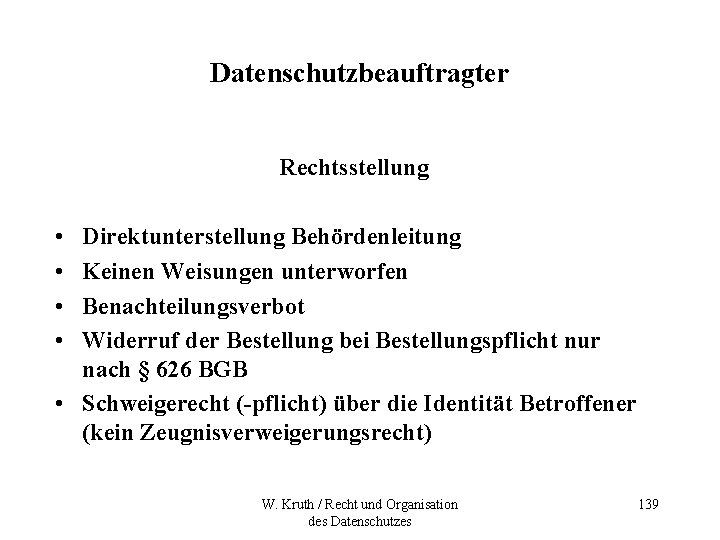 Datenschutzbeauftragter

Rechtsstellung

• Direktunterstellung Behördenleitung
• Keinen Weisungen unterworfen
• Benachteilungsverbot
• Widerruf der Bestellung bei Bestellungspflicht nur nach § 626 BGB
• Schweigerecht (-pflicht) über die Identität Betroffener (kein Zeugnisverweigerungsrecht)

W. Kruth / Recht und Organisation des Datenschutzes

139